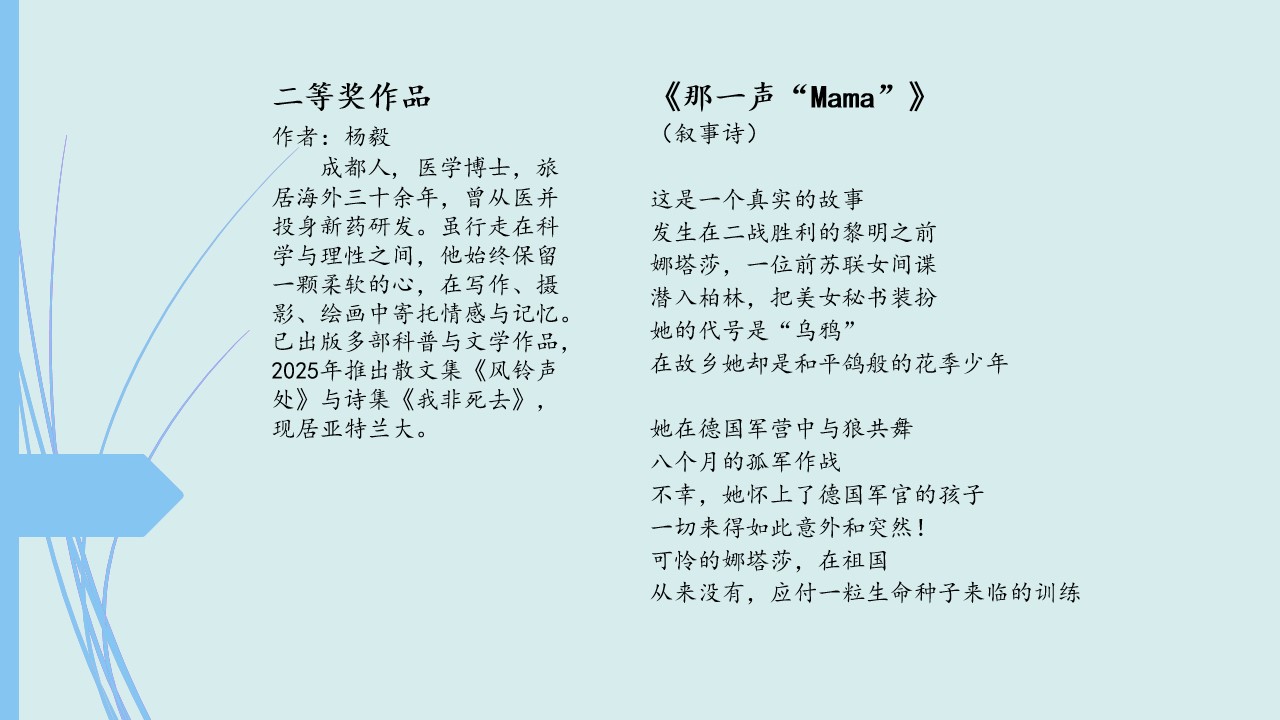 二等奖作品

作者：杨毅

成都人，医学博士，旅居海外三十余年，曾从医并投身新药研发。虽行走在科学与理性之间，他始终保留一颗柔软的心，在写作、摄影、绘画中寄托情感与记忆。已出版多部科普与文学作品，2025年推出散文集《风铃声处》与诗集《我非死去》，现居亚特兰大。

《那一声“Mama”》
（叙事诗）

这是一个真实的故事
发生在二战胜利的黎明之前
娜塔莎，一位前苏联女间谍
潜入柏林，把美女秘书装扮
她的代号是“乌鸦”
在故乡她却是和平鸽般的花季少年

她在德国军营中与狼共舞
八个月的孤军作战
不幸，她怀上了德国军官的孩子
一切来得如此意外和突然！
可怜的娜塔莎，在祖国
从来没有，应付一粒生命种子来临的训练